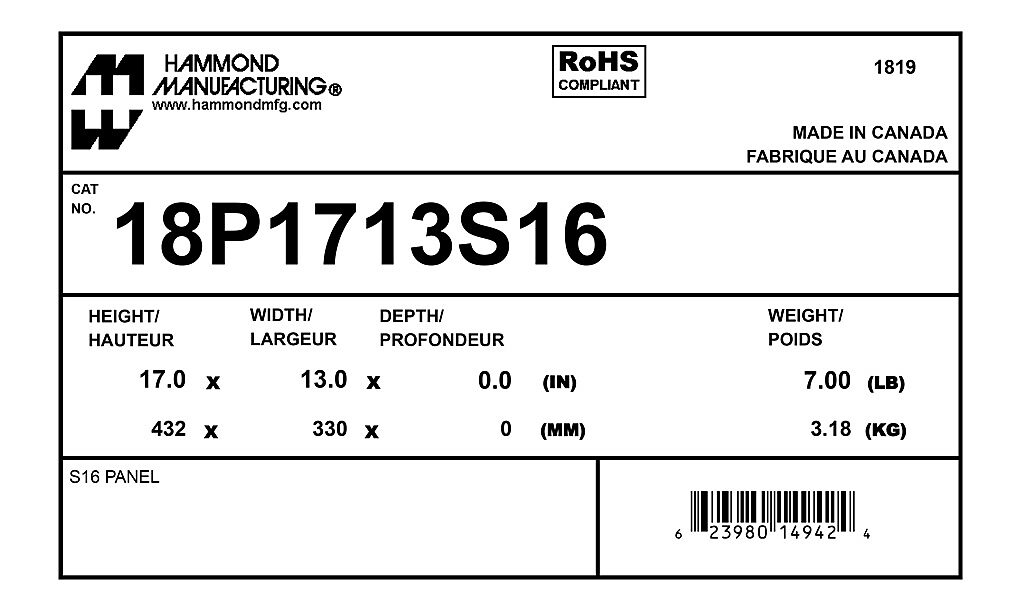 HAMMOND MANUFACTURING®
www.hammondmfg.com

RoHS
COMPLIANT

1819

MADE IN CANADA
FABRIQUE AU CANADA

CAT
NO.
18P1713S16

| HEIGHT/ HAUTEUR | | WIDTH/ LARGEUR | | DEPTH/ PROFONDEUR | | WEIGHT/ POIDS | |
|---|---|---|---|---|---|---|---|
| 17.0 | x | 13.0 | x | 0.0 | (IN) | 7.00 | (LB) |
| 432 | x | 330 | x | 0 | (MM) | 3.18 | (KG) |

S16 PANEL

6 23980 14942 4